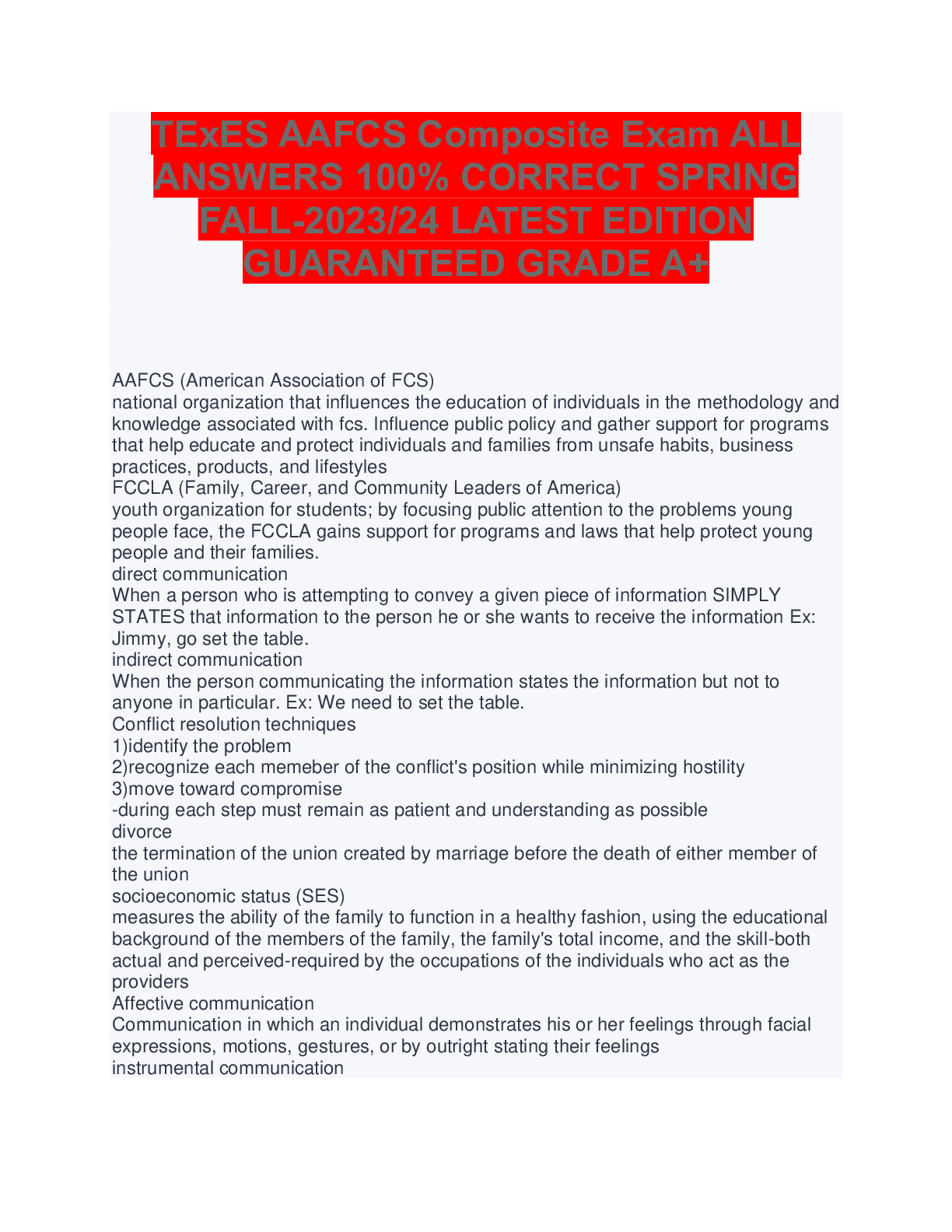 TExES AAFCS Composite Exam ALL ANSWERS 100% CORRECT SPRING FALL-2023/24 LATEST EDITION GUARANTEED GRADE A+

AAFCS (American Association of FCS)
national organization that influences the education of individuals in the methodology and knowledge associated with fcs. Influence public policy and gather support for programs that help educate and protect individuals and families from unsafe habits, business practices, products, and lifestyles
FCCLA (Family, Career, and Community Leaders of America)
youth organization for students; by focusing public attention to the problems young people face, the FCCLA gains support for programs and laws that help protect young people and their families.
direct communication
When a person who is attempting to convey a given piece of information SIMPLY STATES that information to the person he or she wants to receive the information Ex: Jimmy, go set the table.
indirect communication
When the person communicating the information states the information but not to anyone in particular. Ex: We need to set the table.
Conflict resolution techniques
1)identify the problem
2)recognize each memeber of the conflict's position while minimizing hostility
3)move toward compromise
-during each step must remain as patient and understanding as possible
divorce
the termination of the union created by marriage before the death of either member of the union
socioeconomic status (SES)
measures the ability of the family to function in a healthy fashion, using the educational background of the members of the family, the family's total income, and the skill-both actual and perceived-required by the occupations of the individuals who act as the providers
Affective communication
Communication in which an individual demonstrates his or her feelings through facial expressions, motions, gestures, or by outright stating their feelings
instrumental communication